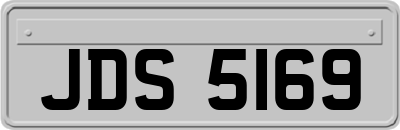 JDS 5169